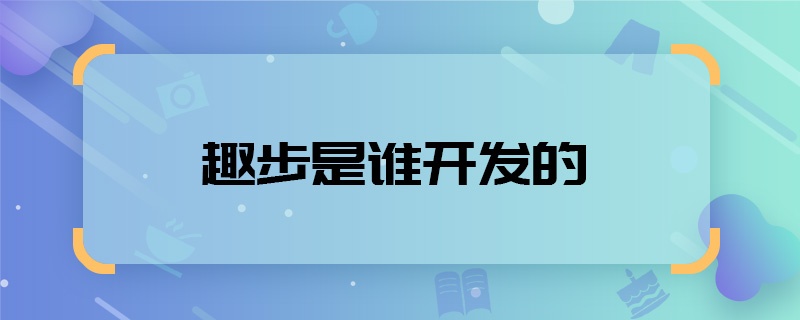 趣步是谁开发的